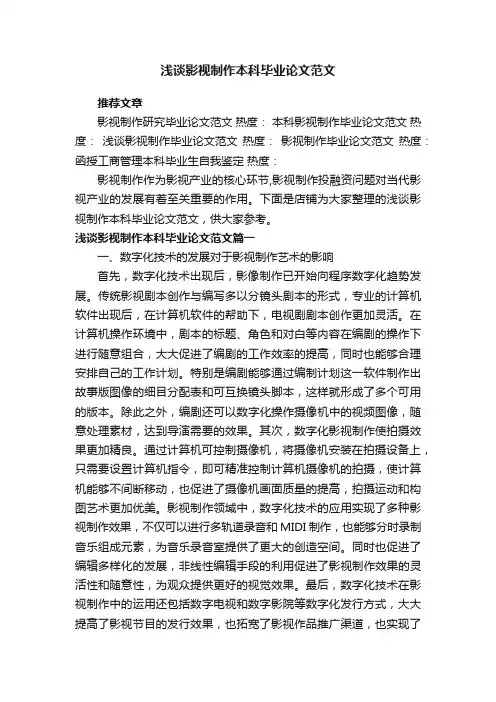 浅谈影视制作本科毕业论文范文

推荐文章

影视制作研究毕业论文范文 热度： 本科影视制作毕业论文范文 热度： 浅谈影视制作毕业论文范文 热度： 影视制作毕业论文范文 热度： 函授工商管理本科毕业生自我鉴定 热度：

影视制作作为影视产业的核心环节,影视制作投融资问题对当代影视产业的发展有着至关重要的作用。下面是店铺为大家整理的浅谈影视制作本科毕业论文范文，供大家参考。

浅谈影视制作本科毕业论文范文篇一

一、数字化技术的发展对于影视制作艺术的影响

首先，数字化技术出现后，影像制作已开始向程序数字化趋势发展。传统影视剧本创作与编写多以分镜头剧本的形式，专业的计算机软件出现后，在计算机软件的帮助下，电视剧剧本创作更加灵活。在计算机操作环境中，剧本的标题、角色和对白等内容在编剧的操作下进行随意组合，大大促进了编剧的工作效率的提高，同时也能够合理安排自己的工作计划。特别是编剧能够通过编制计划这一软件制作出故事版图像的细目分配表和可互换镜头脚本，这样就形成了多个可用的版本。除此之外，编剧还可以数字化操作摄像机中的视频图像，随意处理素材，达到导演需要的效果。其次，数字化影视制作使拍摄效果更加精良。通过计算机可控制摄像机，将摄像机安装在拍摄设备上，只需要设置计算机指令，即可精准控制计算机摄像机的拍摄，使计算机能够不间断移动，也促进了摄像机画面质量的提高，拍摄运动和构图艺术更加优美。影视制作领域中，数字化技术的应用实现了多种影视制作效果，不仅可以进行多轨道录音和 MIDI 制作，也能够分时录制音乐组成元素，为音乐录音室提供了更大的创造空间。同时也促进了编辑多样化的发展，非线性编辑手段的利用促进了影视制作效果的灵活性和随意性，为观众提供更好的视觉效果。最后，数字化技术在影视制作中的运用还包括数字电视和数字影院等数字化发行方式，大大提高了影视节目的发行效果，也拓宽了影视作品推广渠道，也实现了